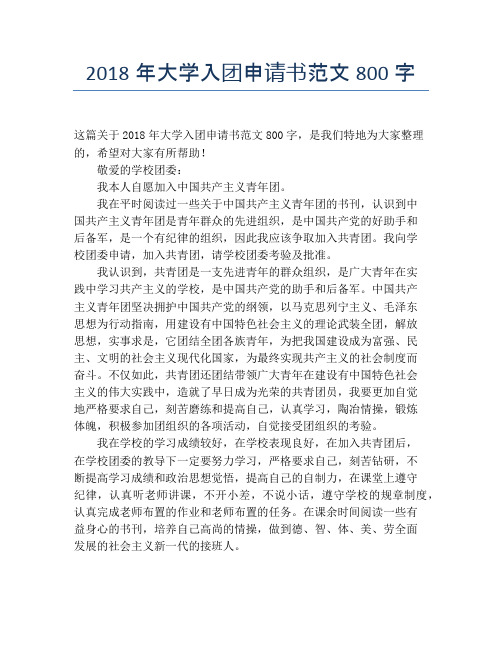 2018 年大学入团申请书范文 800 字

这篇关于 2018 年大学入团申请书范文 800 字，是我们特地为大家整理的，希望对大家有所帮助！

敬爱的学校团委：

我本人自愿加入中国共产主义青年团。

我在平时阅读过一些关于中国共产主义青年团的书刊，认识到中国共产主义青年团是青年群众的先进组织，是中国共产党的好助手和后备军，是一个有纪律的组织，因此我应该争取加入共青团。我向学校团委申请，加入共青团，请学校团委考验及批准。

我认识到，共青团是一支先进青年的群众组织，是广大青年在实践中学习共产主义的学校，是中国共产党的助手和后备军。中国共产主义青年团坚决拥护中国共产党的纲领，以马克思列宁主义、毛泽东思想为行动指南，用建设有中国特色社会主义的理论武装全团，解放思想，实事求是，它团结全团各族青年，为把我国建设成为富强、民主、文明的社会主义现代化国家，为最终实现共产主义的社会制度而奋斗。不仅如此，共青团还团结带领广大青年在建设有中国特色社会主义的伟大实践中，造就了早日成为光荣的共青团员，我要更加自觉地严格要求自己，刻苦磨练和提高自己，认真学习，陶冶情操，锻炼体魄，积极参加团组织的各项活动，自觉接受团组织的考验。

我在学校的学习成绩较好，在学校表现良好，在加入共青团后，在学校团委的教导下一定要努力学习，严格要求自己，刻苦钻研，不断提高学习成绩和政治思想觉悟，提高自己的自制力，在课堂上遵守纪律，认真听老师讲课，不开小差，不说小话，遵守学校的规章制度，认真完成老师布置的作业和老师布置的任务。在课余时间阅读一些有益身心的书刊，培养自己高尚的情操，做到德、智、体、美、劳全面发展的社会主义新一代的接班人。